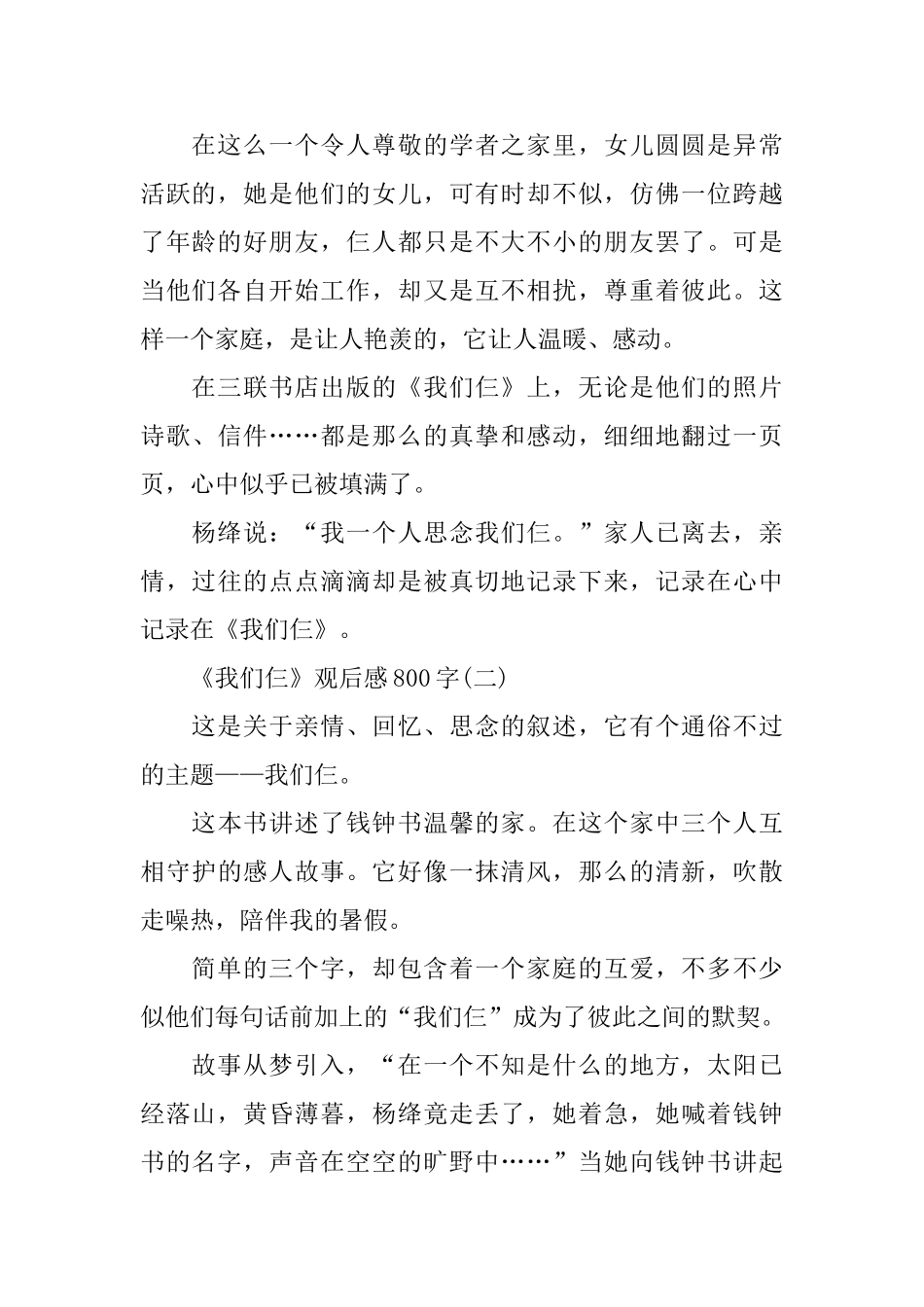 在这么一个令人尊敬的学者之家里，女儿圆圆是异常活跃的，她是他们的女儿，可有时却不似，仿佛一位跨越了年龄的好朋友，仨人都只是不大不小的朋友罢了。可是当他们各自开始工作，却又是互不相扰，尊重着彼此。这样一个家庭，是让人艳羡的，它让人温暖、感动。

在三联书店出版的《我们仨》上，无论是他们的照片诗歌、信件……都是那么的真挚和感动，细细地翻过一页页，心中似乎已被填满了。

杨绛说：“我一个人思念我们仨。”家人已离去，亲情，过往的点点滴滴却是被真切地记录下来，记录在心中记录在《我们仨》。

《我们仨》观后感800字(二)

这是关于亲情、回忆、思念的叙述，它有个通俗不过的主题——我们仨。

这本书讲述了钱钟书温馨的家。在这个家中三个人互相守护的感人故事。它好像一抹清风，那么的清新，吹散走噪热，陪伴我的暑假。

简单的三个字，却包含着一个家庭的互爱，不多不少似他们每句话前加上的“我们仨”成为了彼此之间的默契。

故事从梦引入，“在一个不知是什么的地方，太阳已经落山，黄昏薄暮，杨绛竟走丢了，她着急，她喊着钱钟书的名字，声音在空空的旷野中……”当她向钱钟书讲起